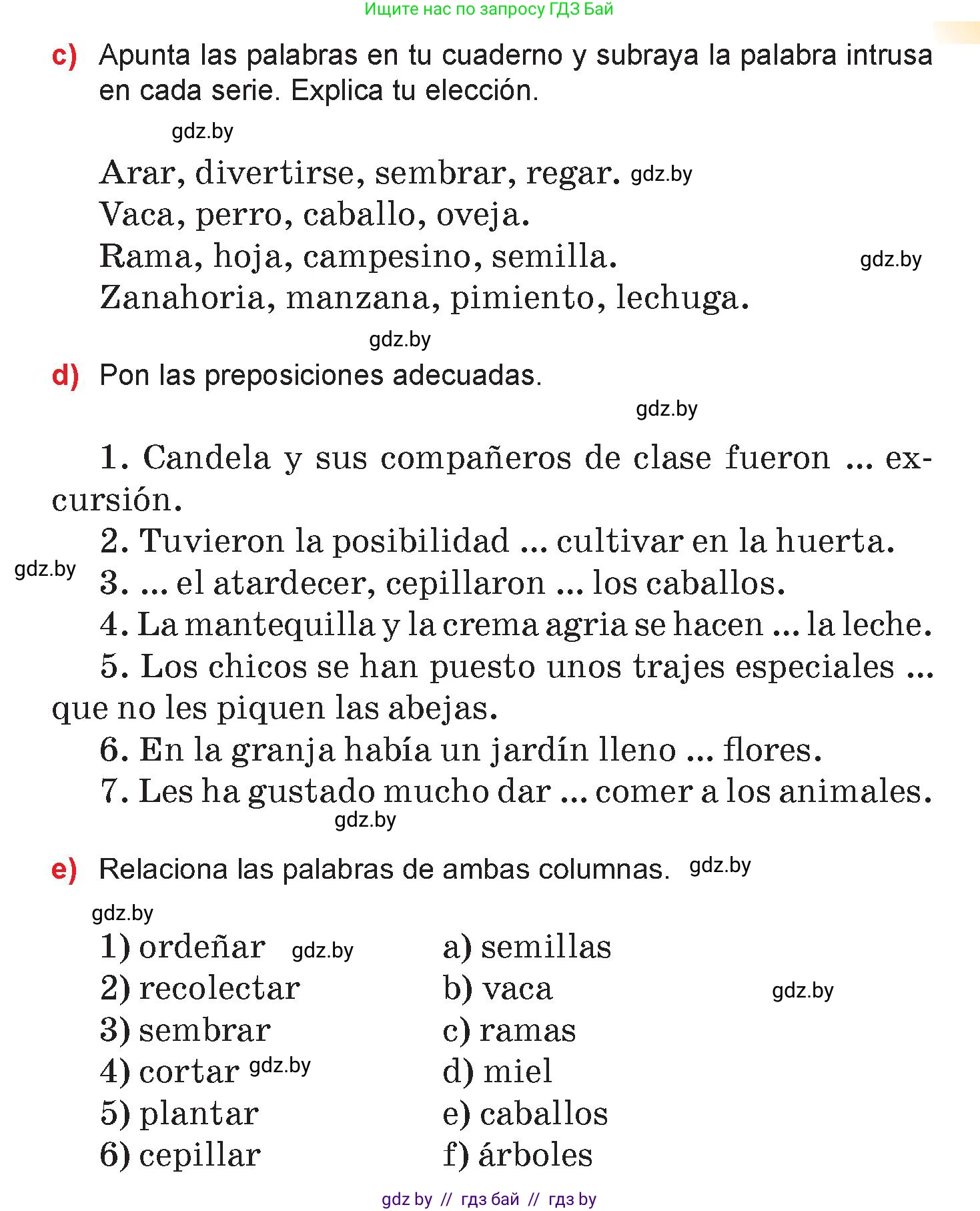 Ищите нас по запросу ГДЗ Бай

c) Apunta las palabras en tu cuaderno y subraya la palabra intrusa en cada serie. Explica tu elección.

gdz.by

Arar, divertirse, sembrar, regar. gdz.by
Vaca, perro, caballo, oveja.
Rama, hoja, campesino, semilla. gdz.by
Zanahoria, manzana, pimiento, lechuga.

gdz.by

d) Pon las preposiciones adecuadas.

gdz.by

1. Candela y sus compañeros de clase fueron ... excursión.
2. Tuvieron la posibilidad ... cultivar en la huerta.
gdz.by
3. ... el atardecer, cepillaron ... los caballos.
4. La mantequilla y la crema agria se hacen ... la leche.
5. Los chicos se han puesto unos trajes especiales ... que no les piquen las abejas.
6. En la granja había un jardín lleno ... flores.
7. Les ha gustado mucho dar ... comer a los animales.
gdz.by

e) Relaciona las palabras de ambas columnas. gdz.by

gdz.by

1) ordeñar gdz.by
2) recolectar
3) sembrar
4) cortar gdz.by
5) plantar
6) cepillar

a) semillas
b) vaca gdz.by
c) ramas
d) miel
e) caballos
f) árboles

gdz by // гдз бай // гдз by